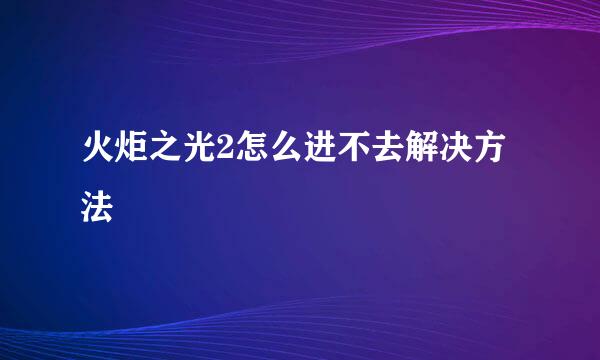 火炬之光2怎么进不去解决方法